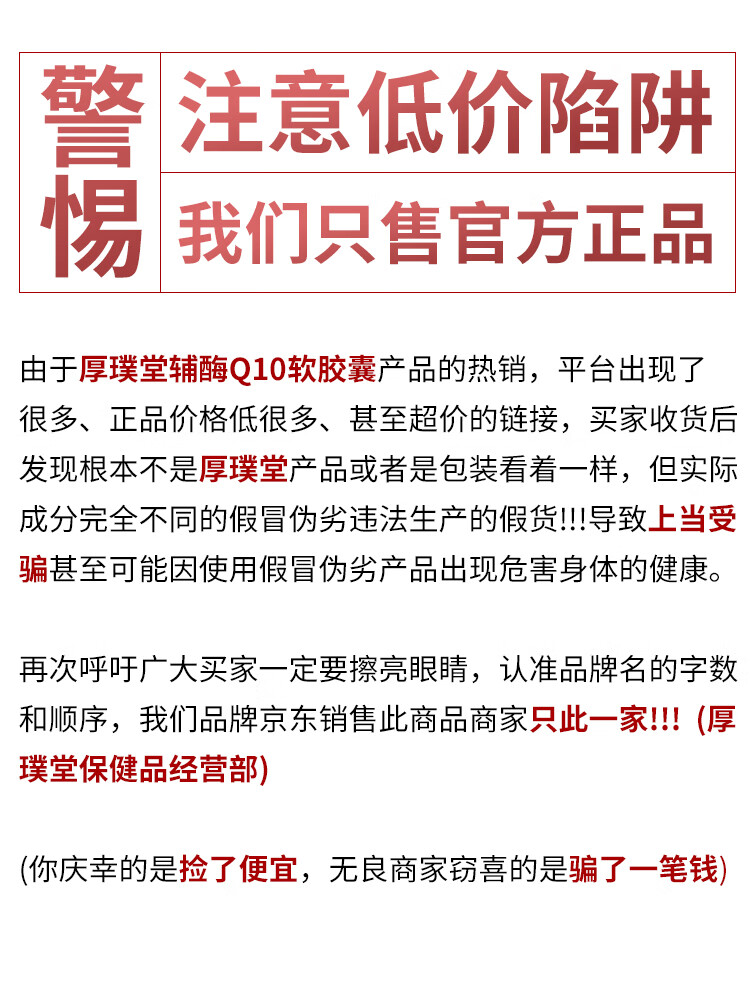 警惕

注意低价陷阱

我们只售官方正品

由于厚璞堂辅酶Q10软胶囊产品的热销，平台出现了很多、正品价格低很多、甚至超价的链接，买家收货后发现根本不是厚璞堂产品或者是包装看着一样，但实际成分完全不同的假冒伪劣违法生产的假货!!!导致上当受骗甚至可能因使用假冒伪劣产品出现危害身体的健康。

再次呼吁广大买家一定要擦亮眼睛，认准品牌名的字数和顺序，我们品牌京东销售此商品商家只此一家!!! (厚璞堂保健品经营部)

(你庆幸的是捡了便宜，无良商家窃喜的是骗了一笔钱)